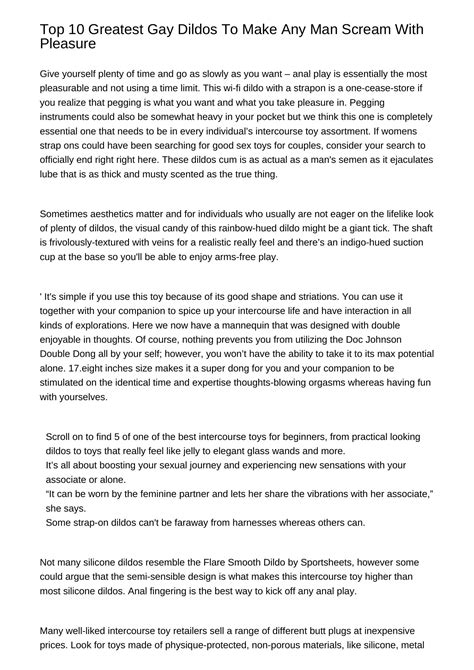 Top 10 Greatest Gay Dildos To Make Any Man Scream With Pleasure

Give yourself plenty of time and go as slowly as you want – anal play is essentially the most pleasurable and not using a time limit. This wi-fi dildo with a strapon is a one-cease-store if you realize that pegging is what you want and what you take pleasure in. Pegging instruments could also be somewhat heavy in your pocket but we think this one is completely essential one that needs to be in every individual's intercourse toy assortment. If womens strap ons could have been searching for good sex toys for couples, consider your search to officially end right right here. These dildos cum is as actual as a man's semen as it ejaculates lube that is as thick and musty scented as the true thing.

Sometimes aesthetics matter and for individuals who usually are not eager on the lifelike look of plenty of dildos, the visual candy of this rainbow-hued dildo might be a giant tick. The shaft is frivolously-textured with veins for a realistic really feel and there's an indigo-hued suction cup at the base so you'll be able to enjoy arms-free play.

' It's simple if you use this toy because of its good shape and striations. You can use it together with your companion to spice up your intercourse life and have interaction in all kinds of explorations. Here we now have a mannequin that was designed with double enjoyable in thoughts. Of course, nothing prevents you from utilizing the Doc Johnson Double Dong all by your self; however, you won't have the ability to take it to its max potential alone. 17.eight inches size makes it a super dong for you and your companion to be stimulated on the identical time and expertise thoughts-blowing orgasms whereas having fun with yourselves.

Scroll on to find 5 of one of the best intercourse toys for beginners, from practical looking dildos to toys that really feel like jelly to elegant glass wands and more.
It's all about boosting your sexual journey and experiencing new sensations with your associate or alone.
"It can be worn by the feminine partner and lets her share the vibrations with her associate," she says.
Some strap-on dildos can't be faraway from harnesses whereas others can.

Not many silicone dildos resemble the Flare Smooth Dildo by Sportsheets, however some could argue that the semi-sensible design is what makes this intercourse toy higher than most silicone dildos. Anal fingering is the best way to kick off any anal play.

Many well-liked intercourse toy retailers sell a range of different butt plugs at inexpensive prices. Look for toys made of physique-protected, non-porous materials, like silicone, metal